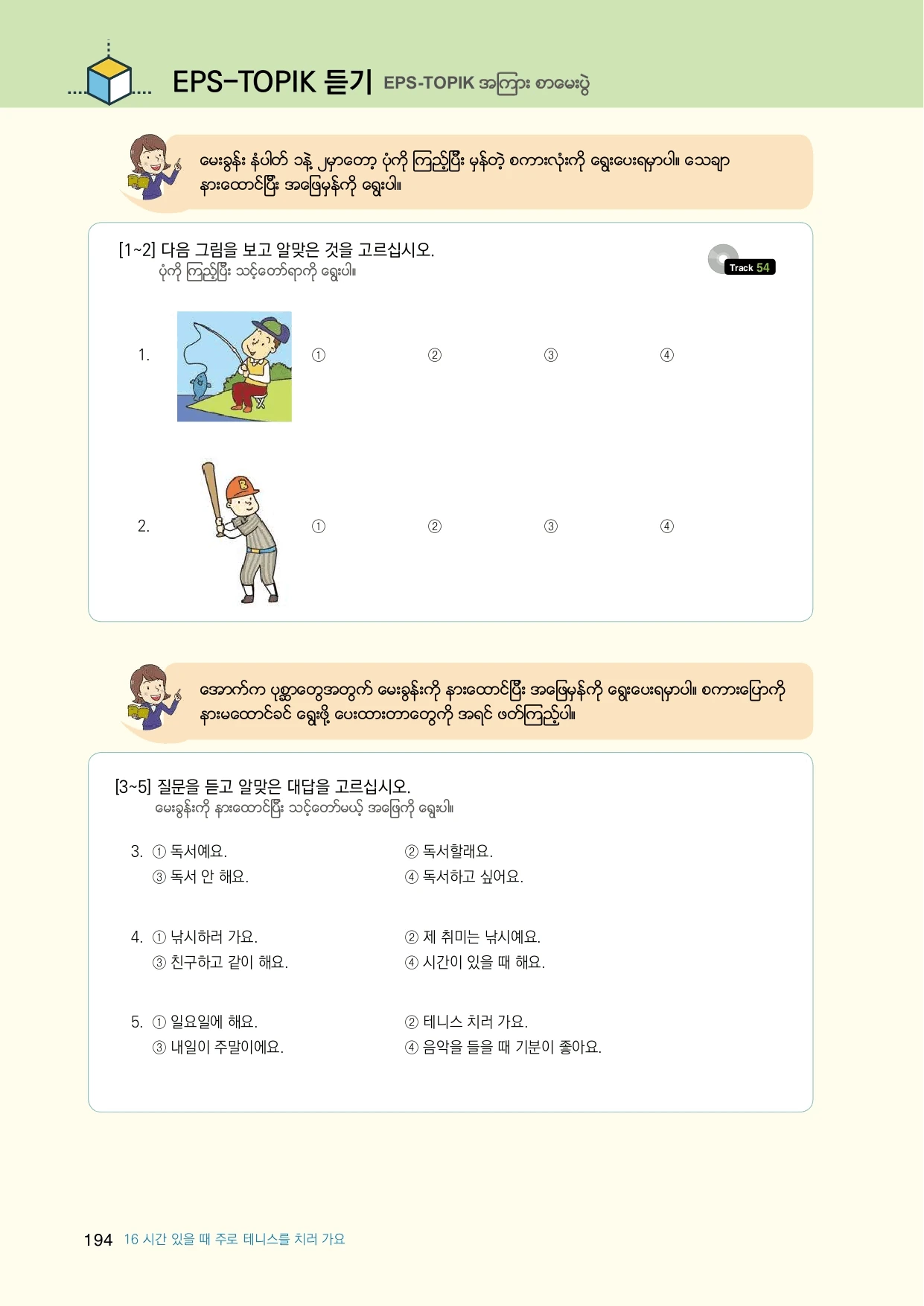 EPS-TOPIK 듣기 EPS-TOPIK အကြား စာမေးပွဲ

မေးခွန်း နံပါတ် ၁နဲ့ ၂မှာတော့ ပုံကို ကြည့်ပြီး မှန်တဲ့ စကားလုံးကို ရွေးပေးရမှာပါ။ သေချာ နားထောင်ပြီး အဖြေမှန်ကို ရွေးပါ။

[1~2] 다음 그림을 보고 알맞은 것을 고르십시오.
ပုံကို ကြည့်ပြီး သင့်တော်ရာကို ရွေးပါ။

Track 54

1. ① ② ③ ④

2. ① ② ③ ④

အောက်က ပုစ္ဆာတွေအတွက် မေးခွန်းကို နားထောင်ပြီး အဖြေမှန်ကို ရွေးပေးရမှာပါ။ စကားပြောကို နားမထောင်ခင် ရွေးဖို့ ပေးထားတာတွေကို အရင် ဖတ်ကြည့်ပါ။

[3~5] 질문을 듣고 알맞은 대답을 고르십시오.
မေးခွန်းကို နားထောင်ပြီး သင့်တော်မယ့် အဖြေကို ရွေးပါ။

3. ① 독서예요. ② 독서할래요.
③ 독서 안 해요. ④ 독서하고 싶어요.

4. ① 낚시하러 가요. ② 제 취미는 낚시예요.
③ 친구하고 같이 해요. ④ 시간이 있을 때 해요.

5. ① 일요일에 해요. ② 테니스 치러 가요.
③ 내일이 주말이에요. ④ 음악을 들을 때 기분이 좋아요.

194 16 시간 있을 때 주로 테니스를 치러 가요